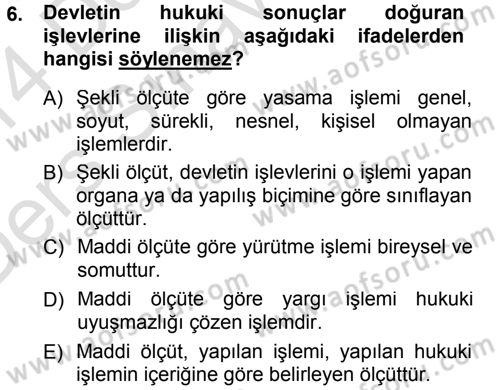 6. Devletin hukuki sonuçlar doğuran işlevlerine ilişkin aşağıdaki ifadelerden hangisi söylenemez?

A) Şekli ölçüte göre yasama işlemi genel, soyut, sürekli, nesnel, kişisel olmayan işlemlerdir.

B) Şekli ölçüt, devletin işlevlerini o işlemi yapan organa ya da yapılış biçimine göre sınıflayan ölçüttür.

C) Maddi ölçüte göre yürütme işlemi bireysel ve somuttur.

D) Maddi ölçüte göre yargı işlemi hukuki uyuşmazlığı çözen işlemdir.

E) Maddi ölçüt, yapılan işlemi, yapılan hukuki işlemin içeriğine göre belirleyen ölçüttür.

www.aofsoru.com